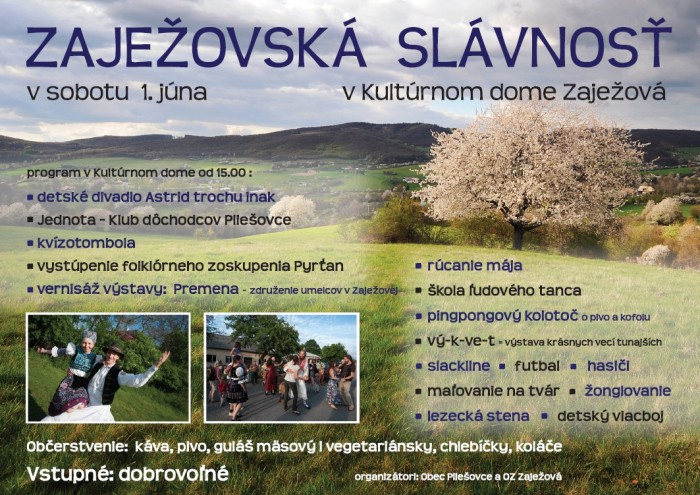 ZAJEŽOVSKÁ SLÁVNOSŤ

v sobotu 1. júna

v Kultúrnom dome Zaježová

program v Kultúrnom dome od 15.00 :

▪ detské divadlo Astrid trochu inak
▪ Jednota - Klub dôchodcov Pliešovce
▪ kvízotombola
▪ vystúpenie folklórneho zoskupenia Pyrťan
▪ vernisáž výstavy: Premena - združenie umelcov v Zaježovej

▪ rúcanie mája
▪ škola ľudového tanca
▪ pingpongový kolotoč o pivo a kofolu
▪ vý-k-ve-t - výstava krásnych vecí tunajších
▪ slackline ▪ futbal ▪ hasiči
▪ maľovanie na tvár ▪ žonglovanie
▪ lezecká stena ▪ detský viacboj

Občerstvenie: káva, pivo, guláš mäsový i vegetariánsky, chlebíčky, koláče

Vstupné: dobrovoľné

organizátori: Obec Pliešovce a OZ Zaježová